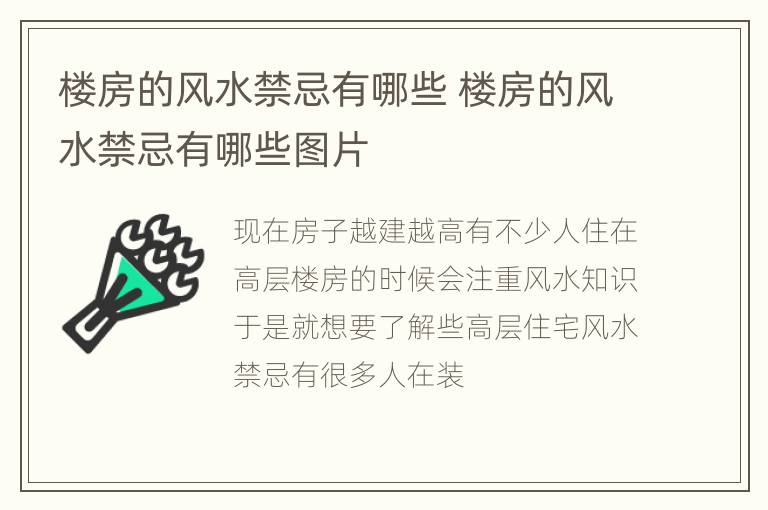 楼房的风水禁忌有哪些 楼房的风水禁忌有哪些图片

现在房子越建越高有不少人住在高层楼房的时候会注重风水知识于是就想要了解些高层住宅风水禁忌有很多人在装